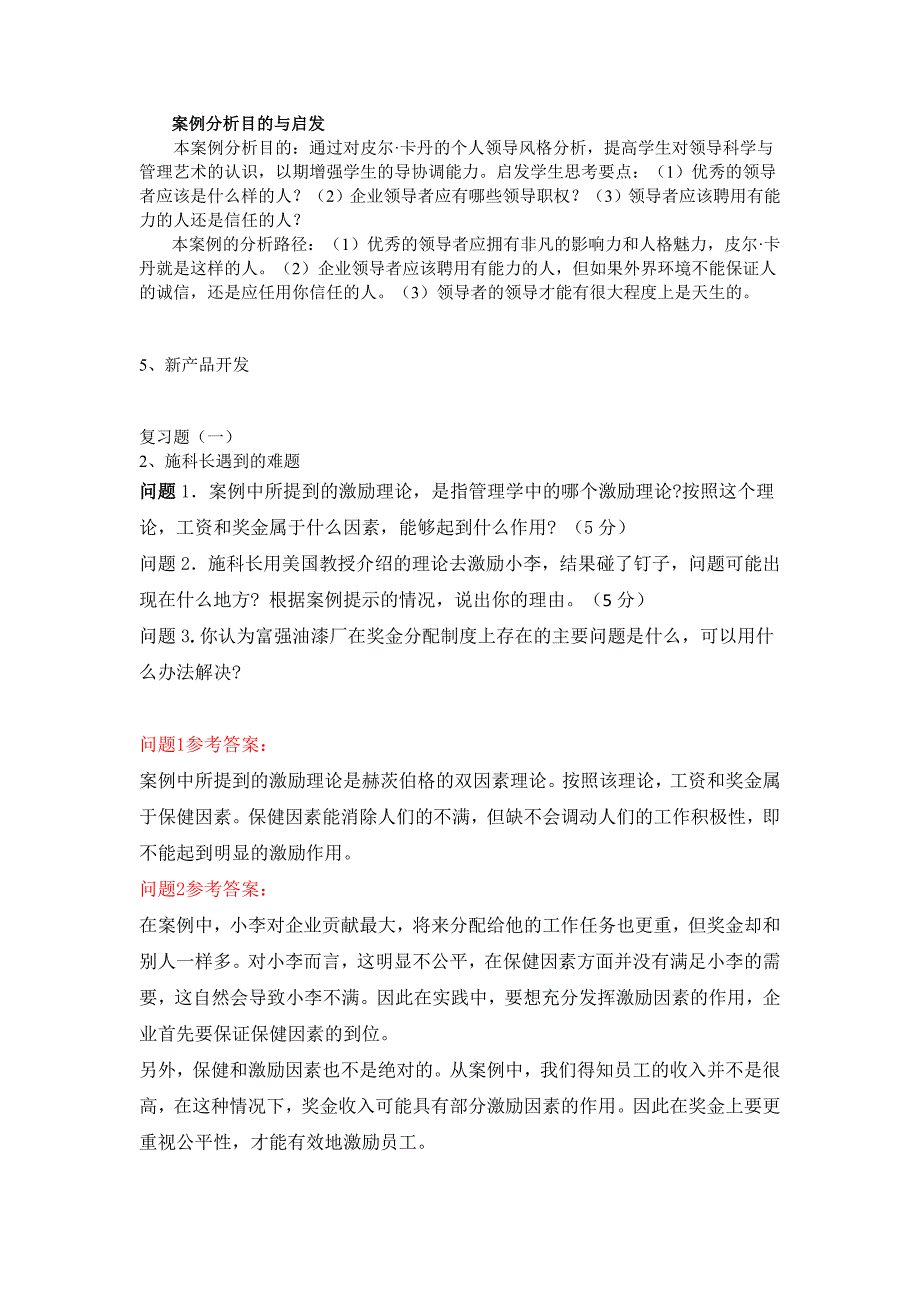 案例分析目的与启发

本案例分析目的：通过对皮尔·卡丹的个人领导风格分析，提高学生对领导科学与管理艺术的认识，以期增强学生的导协调能力。启发学生思考要点：（1）优秀的领导者应该是什么样的人？（2）企业领导者应有哪些领导职权？（3）领导者应该聘用有能力的人还是信任的人？

本案例的分析路径：（1）优秀的领导者应拥有非凡的影响力和人格魅力，皮尔·卡丹就是这样的人。（2）企业领导者应该聘用有能力的人，但如果外界环境不能保证人的诚信，还是应任用你信任的人。（3）领导者的领导才能有很大程度上是天生的。

5、新产品开发

复习题（一）
2、施科长遇到的难题
问题 1．案例中所提到的激励理论，是指管理学中的哪个激励理论?按照这个理论，工资和奖金属于什么因素，能够起到什么作用？（5 分）
问题 2．施科长用美国教授介绍的理论去激励小李，结果碰了钉子，问题可能出现在什么地方？根据案例提示的情况，说出你的理由。（5 分）
问题 3. 你认为富强油漆厂在奖金分配制度上存在的主要问题是什么，可以用什么办法解决?

问题1参考答案:
案例中所提到的激励理论是赫茨伯格的双因素理论。按照该理论，工资和奖金属于保健因素。保健因素能消除人们的不满，但缺不会调动人们的工作积极性，即不能起到明显的激励作用。
问题2参考答案:
在案例中，小李对企业贡献最大，将来分配给他的工作任务也更重，但奖金却和别人一样多。对小李而言，这明显不公平，在保健因素方面并没有满足小李的需要，这自然会导致小李不满。因此在实践中，要想充分发挥激励因素的作用，企业首先要保证保健因素的到位。
另外，保健和激励因素也不是绝对的。从案例中，我们得知员工的收入并不是很高，在这种情况下，奖金收入可能具有部分激励因素的作用。因此在奖金上要更重视公平性，才能有效地激励员工。